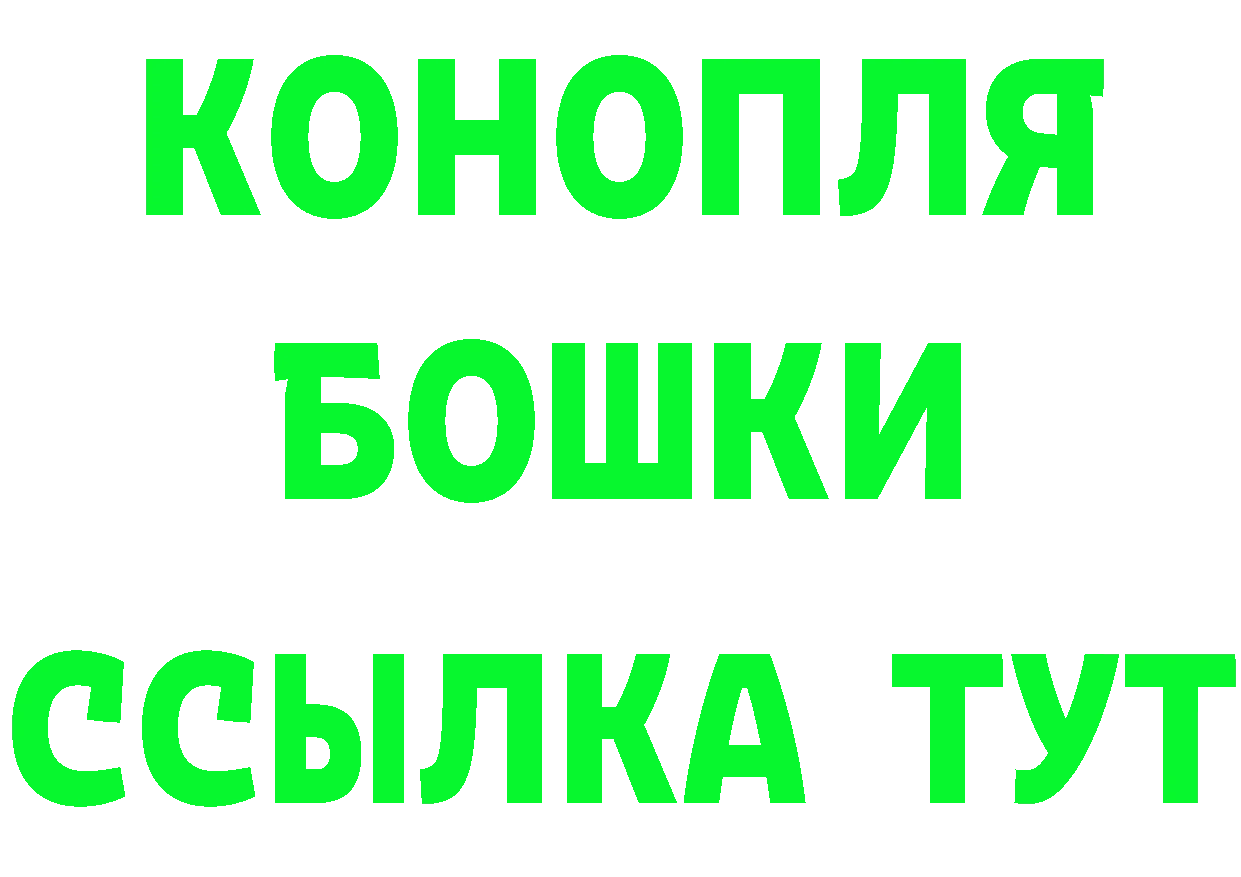 КОНОПЛЯ
БОШКИ
ССЫЛКА ТУТ